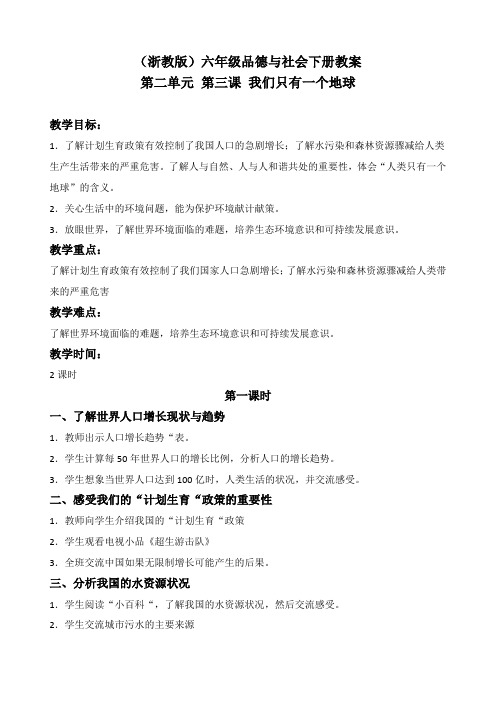 （浙教版）六年级品德与社会下册教案
第二单元 第三课 我们只有一个地球

教学目标：

1. 了解计划生育政策有效控制了我国人口的急剧增长；了解水污染和森林资源骤减给人类生产生活带来的严重危害。了解人与自然、人与人和谐共处的重要性，体会“人类只有一个地球”的含义。

2. 关心生活中的环境问题，能为保护环境献计献策。

3. 放眼世界，了解世界环境面临的难题，培养生态环境意识和可持续发展意识。

教学重点：

了解计划生育政策有效控制了我们国家人口急剧增长；了解水污染和森林资源骤减给人类带来的严重危害

教学难点：

了解世界环境面临的难题，培养生态环境意识和可持续发展意识。

教学时间：

2 课时

第一课时

一、了解世界人口增长现状与趋势

1. 教师出示人口增长趋势“表。

2. 学生计算每 50 年世界人口的增长比例，分析人口的增长趋势。

3. 学生想象当世界人口达到 100 亿时，人类生活的状况，并交流感受。

二、感受我们的“计划生育“政策的重要性

1. 教师向学生介绍我国的“计划生育“政策

2. 学生观看电视小品《超生游击队》

3. 全班交流中国如果无限制增长可能产生的后果。

三、分析我国的水资源状况

1. 学生阅读“小百科“，了解我国的水资源状况，然后交流感受。

2. 学生交流城市污水的主要来源